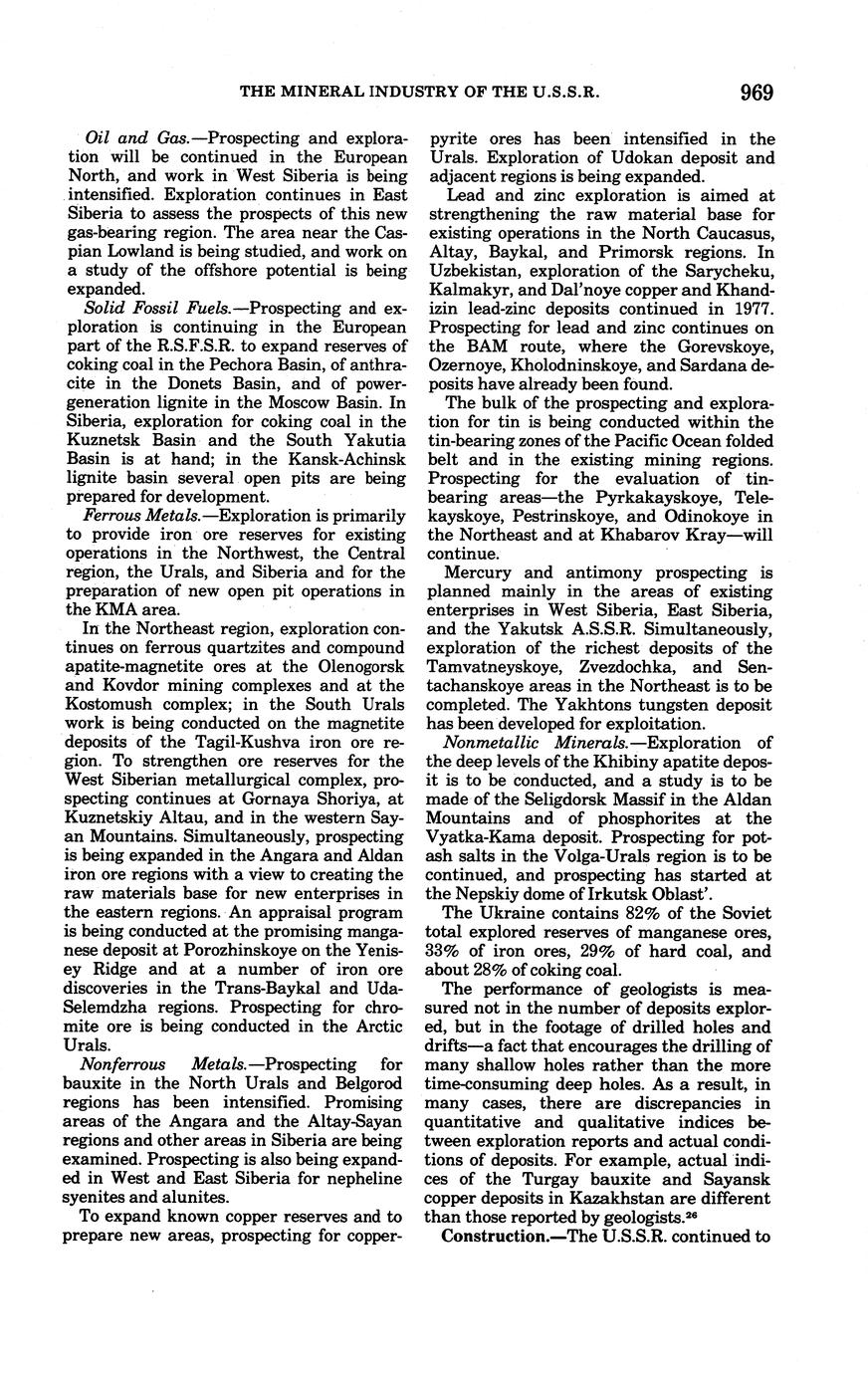 THE MINERAL INDUSTRY OF THE U.S.S.R. 969

Oil and Gas.—Prospecting and exploration will be continued in the European North, and work in West Siberia is being intensified. Exploration continues in East Siberia to assess the prospects of this new gas-bearing region. The area near the Caspian Lowland is being studied, and work on a study of the offshore potential is being expanded.

Solid Fossil Fuels.—Prospecting and exploration is continuing in the European part of the R.S.F.S.R. to expand reserves of coking coal in the Pechora Basin, of anthracite in the Donets Basin, and of power-generation lignite in the Moscow Basin. In Siberia, exploration for coking coal in the Kuznetsk Basin and the South Yakutia Basin is at hand; in the Kansk-Achinsk lignite basin several open pits are being prepared for development.

Ferrous Metals.—Exploration is primarily to provide iron ore reserves for existing operations in the Northwest, the Central region, the Urals, and Siberia and for the preparation of new open pit operations in the KMA area.

In the Northeast region, exploration continues on ferrous quartzites and compound apatite-magnetite ores at the Olenogorsk and Kovdor mining complexes and at the Kostomush complex; in the South Urals work is being conducted on the magnetite deposits of the Tagil-Kushva iron ore region. To strengthen ore reserves for the West Siberian metallurgical complex, prospecting continues at Gornaya Shoriya, at Kuznetskiy Altau, and in the western Sayan Mountains. Simultaneously, prospecting is being expanded in the Angara and Aldan iron ore regions with a view to creating the raw materials base for new enterprises in the eastern regions. An appraisal program is being conducted at the promising manganese deposit at Porozhinskoye on the Yenisey Ridge and at a number of iron ore discoveries in the Trans-Baykal and Uda-Selemdzha regions. Prospecting for chromite ore is being conducted in the Arctic Urals.

Nonferrous Metals.—Prospecting for bauxite in the North Urals and Belgorod regions has been intensified. Promising areas of the Angara and the Altay-Sayan regions and other areas in Siberia are being examined. Prospecting is also being expanded in West and East Siberia for nepheline syenites and alunites.

To expand known copper reserves and to prepare new areas, prospecting for copper-pyrite ores has been intensified in the Urals. Exploration of Udokan deposit and adjacent regions is being expanded.

Lead and zinc exploration is aimed at strengthening the raw material base for existing operations in the North Caucasus, Altay, Baykal, and Primorsk regions. In Uzbekistan, exploration of the Sarycheku, Kalmakyr, and Dal'noye copper and Khandizin lead-zinc deposits continued in 1977. Prospecting for lead and zinc continues on the BAM route, where the Gorevskoye, Ozernoye, Kholodninskoye, and Sardana deposits have already been found.

The bulk of the prospecting and exploration for tin is being conducted within the tin-bearing zones of the Pacific Ocean folded belt and in the existing mining regions. Prospecting for the evaluation of tin-bearing areas—the Pyrkakayskoye, Telekayskoye, Pestrinskoye, and Odinokoye in the Northeast and at Khabarov Kray—will continue.

Mercury and antimony prospecting is planned mainly in the areas of existing enterprises in West Siberia, East Siberia, and the Yakutsk A.S.S.R. Simultaneously, exploration of the richest deposits of the Tamvatneyskoye, Zvezdochka, and Sentachanskoye areas in the Northeast is to be completed. The Yakhtons tungsten deposit has been developed for exploitation.

Nonmetallic Minerals.—Exploration of the deep levels of the Khibiny apatite deposit is to be conducted, and a study is to be made of the Seligdorsk Massif in the Aldan Mountains and of phosphorites at the Vyatka-Kama deposit. Prospecting for potash salts in the Volga-Urals region is to be continued, and prospecting has started at the Nepskiy dome of Irkutsk Oblast'.

The Ukraine contains 82% of the Soviet total explored reserves of manganese ores, 33% of iron ores, 29% of hard coal, and about 28% of coking coal.

The performance of geologists is measured not in the number of deposits explored, but in the footage of drilled holes and drifts—a fact that encourages the drilling of many shallow holes rather than the more time-consuming deep holes. As a result, in many cases, there are discrepancies in quantitative and qualitative indices between exploration reports and actual conditions of deposits. For example, actual indices of the Turgay bauxite and Sayansk copper deposits in Kazakhstan are different than those reported by geologists.$^{26}$

Construction.—The U.S.S.R. continued to